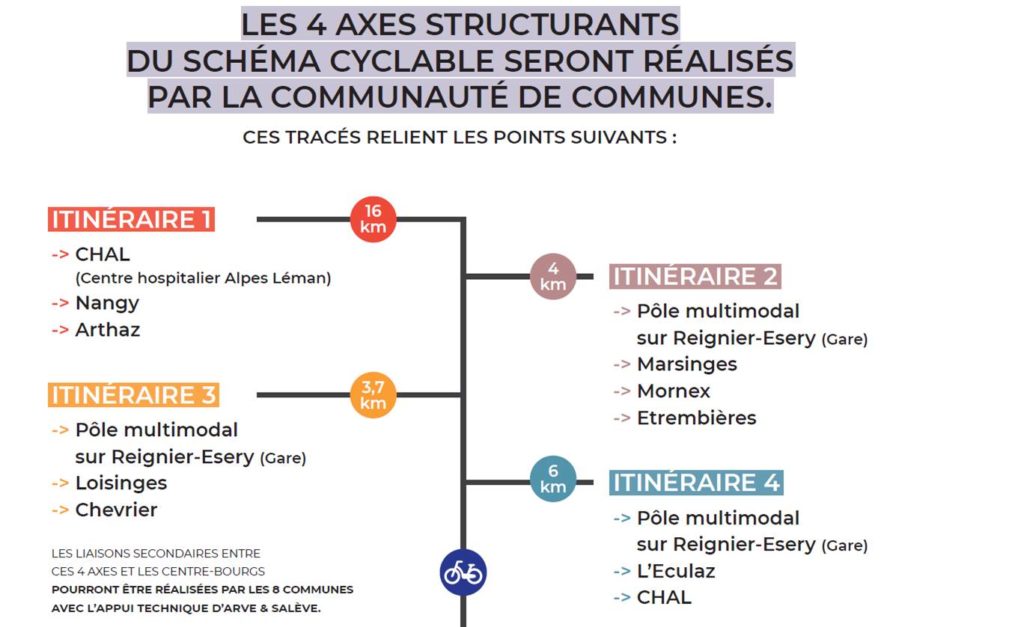 LES 4 AXES STRUCTURANTS DU SCHÉMA CYCLABLE SERONT RÉALISÉS PAR LA COMMUNAUTÉ DE COMMUNES.

CES TRACÉS RELIENT LES POINTS SUIVANTS :

ITINÉRAIRE 1

16 km

-> CHAL (Centre hospitalier Alpes Léman)
-> Nangy
-> Arthaz

ITINÉRAIRE 3

3,7 km

-> Pôle multimodal sur Reignier-Esery (Gare)
-> Loisinges
-> Chevrier

LES LIAISONS SECONDAIRES ENTRE CES 4 AXES ET LES CENTRE-BOURGS POURRONT ÊTRE RÉALISÉES PAR LES 8 COMMUNES AVEC L'APPUI TECHNIQUE D'ARVE & SALÈVE.

4 km

ITINÉRAIRE 2

-> Pôle multimodal sur Reignier-Esery (Gare)
-> Marsinges
-> Mornex
-> Etrembières

6 km

ITINÉRAIRE 4

-> Pôle multimodal sur Reignier-Esery (Gare)
-> L'Eculaz
-> CHAL